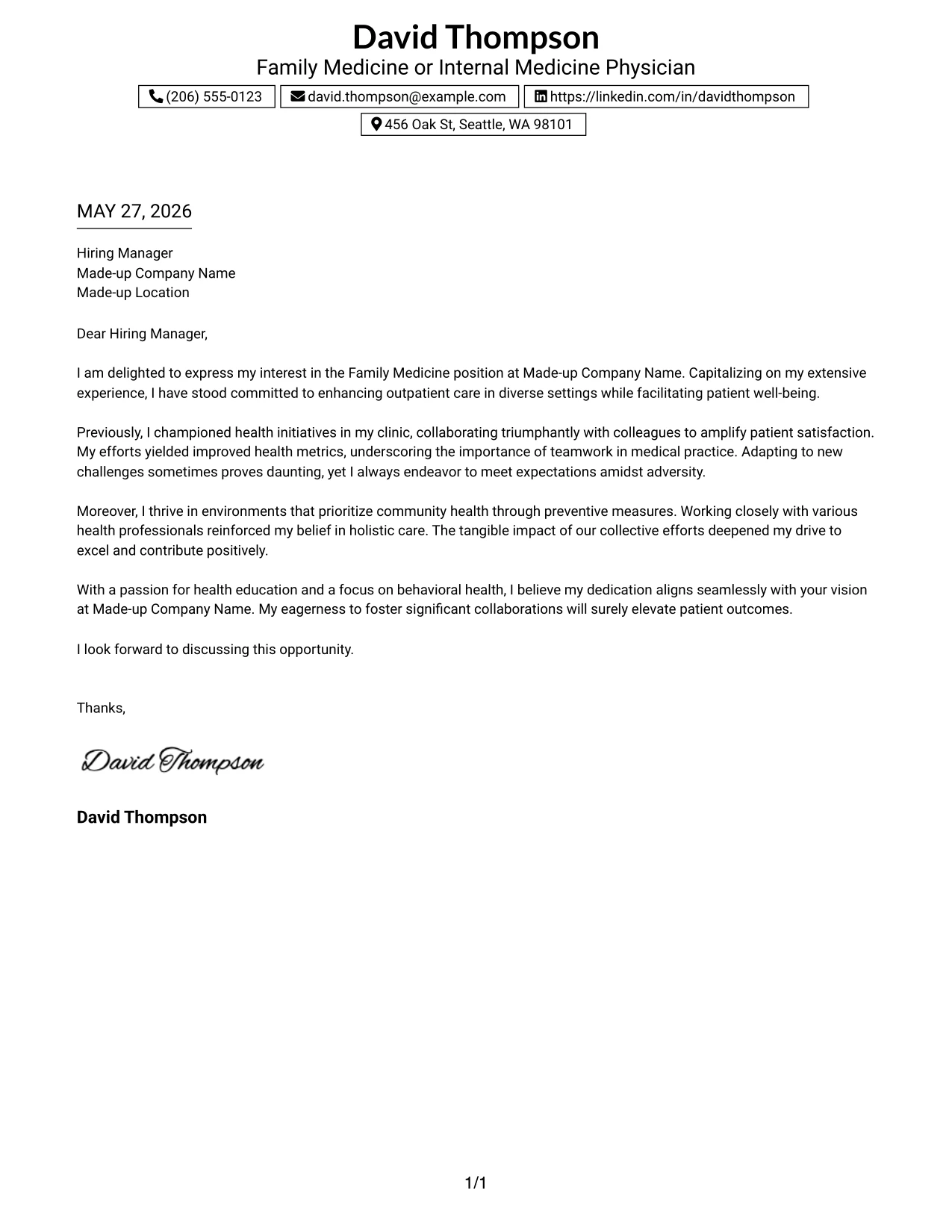 David Thompson
Family Medicine or Internal Medicine Physician

(206) 555-0123
david.thompson@example.com
https://linkedin.com/in/davidthompson
456 Oak St, Seattle, WA 98101

MAY 27, 2026

Hiring Manager
Made-up Company Name
Made-up Location

Dear Hiring Manager,

I am delighted to express my interest in the Family Medicine position at Made-up Company Name. Capitalizing on my extensive experience, I have stood committed to enhancing outpatient care in diverse settings while facilitating patient well-being.

Previously, I championed health initiatives in my clinic, collaborating triumphantly with colleagues to amplify patient satisfaction. My efforts yielded improved health metrics, underscoring the importance of teamwork in medical practice. Adapting to new challenges sometimes proves daunting, yet I always endeavor to meet expectations amidst adversity.

Moreover, I thrive in environments that prioritize community health through preventive measures. Working closely with various health professionals reinforced my belief in holistic care. The tangible impact of our collective efforts deepened my drive to excel and contribute positively.

With a passion for health education and a focus on behavioral health, I believe my dedication aligns seamlessly with your vision at Made-up Company Name. My eagerness to foster significant collaborations will surely elevate patient outcomes.

I look forward to discussing this opportunity.

Thanks,

David Thompson

David Thompson

1/1